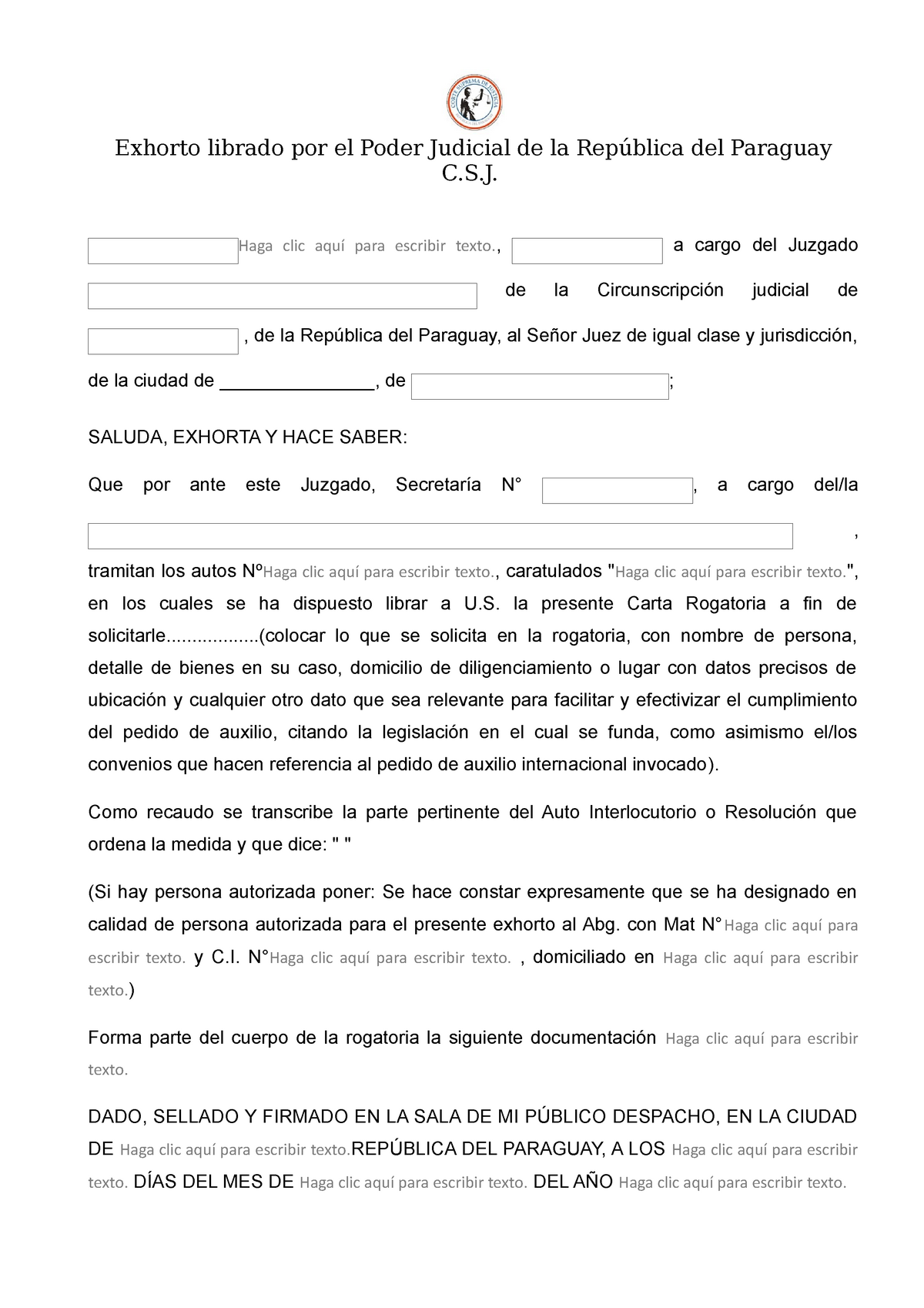 CORTE SUPREMA DE JUSTICIA

Exhorto librado por el Poder Judicial de la República del Paraguay C.S.J.

Haga clic aquí para escribir texto., a cargo del Juzgado de la Circunscripción judicial de , de la República del Paraguay, al Señor Juez de igual clase y jurisdicción, de la ciudad de _______________, de ;

SALUDA, EXHORTA Y HACE SABER:

Que por ante este Juzgado, Secretaría N° , a cargo del/la ,

tramitan los autos NºHaga clic aquí para escribir texto., caratulados "Haga clic aquí para escribir texto.", en los cuales se ha dispuesto librar a U.S. la presente Carta Rogatoria a fin de solicitarle..................(colocar lo que se solicita en la rogatoria, con nombre de persona, detalle de bienes en su caso, domicilio de diligenciamiento o lugar con datos precisos de ubicación y cualquier otro dato que sea relevante para facilitar y efectivizar el cumplimiento del pedido de auxilio, citando la legislación en el cual se funda, como asimismo el/los convenios que hacen referencia al pedido de auxilio internacional invocado).

Como recaudo se transcribe la parte pertinente del Auto Interlocutorio o Resolución que ordena la medida y que dice: " "

(Si hay persona autorizada poner: Se hace constar expresamente que se ha designado en calidad de persona autorizada para el presente exhorto al Abg. con Mat N°Haga clic aquí para escribir texto. y C.I. N°Haga clic aquí para escribir texto. , domiciliado en Haga clic aquí para escribir texto.)

Forma parte del cuerpo de la rogatoria la siguiente documentación Haga clic aquí para escribir texto.

DADO, SELLADO Y FIRMADO EN LA SALA DE MI PÚBLICO DESPACHO, EN LA CIUDAD DE Haga clic aquí para escribir texto.REPÚBLICA DEL PARAGUAY, A LOS Haga clic aquí para escribir texto. DÍAS DEL MES DE Haga clic aquí para escribir texto. DEL AÑO Haga clic aquí para escribir texto.